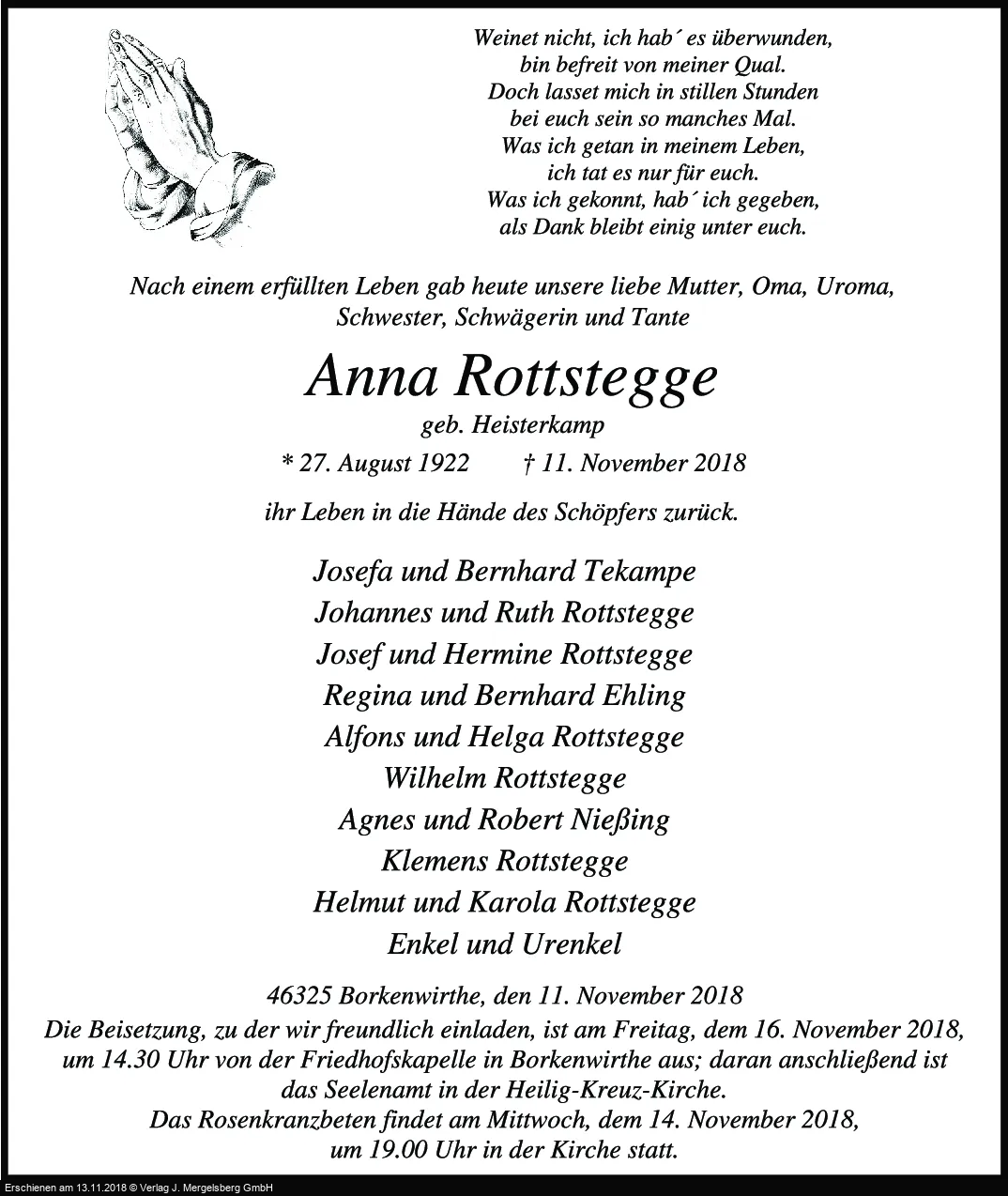 Weinet nicht, ich hab´ es überwunden,
bin befreit von meiner Qual.
Doch lasset mich in stillen Stunden
bei euch sein so manches Mal.
Was ich getan in meinem Leben,
ich tat es nur für euch.
Was ich gekonnt, hab´ ich gegeben,
als Dank bleibt einig unter euch.

Nach einem erfüllten Leben gab heute unsere liebe Mutter, Oma, Uroma, Schwester, Schwägerin und Tante

Anna Rottstegge

geb. Heisterkamp

* 27. August 1922 † 11. November 2018

ihr Leben in die Hände des Schöpfers zurück.

Josefa und Bernhard Tekampe
Johannes und Ruth Rottstegge
Josef und Hermine Rottstegge
Regina und Bernhard Ehling
Alfons und Helga Rottstegge
Wilhelm Rottstegge
Agnes und Robert Nießing
Klemens Rottstegge
Helmut und Karola Rottstegge
Enkel und Urenkel

46325 Borkenwirthe, den 11. November 2018

Die Beisetzung, zu der wir freundlich einladen, ist am Freitag, dem 16. November 2018, um 14.30 Uhr von der Friedhofskapelle in Borkenwirthe aus; daran anschließend ist das Seelenamt in der Heilig-Kreuz-Kirche.
Das Rosenkranzbeten findet am Mittwoch, dem 14. November 2018, um 19.00 Uhr in der Kirche statt.

Erschienen am 13.11.2018 © Verlag J. Mergelsberg GmbH